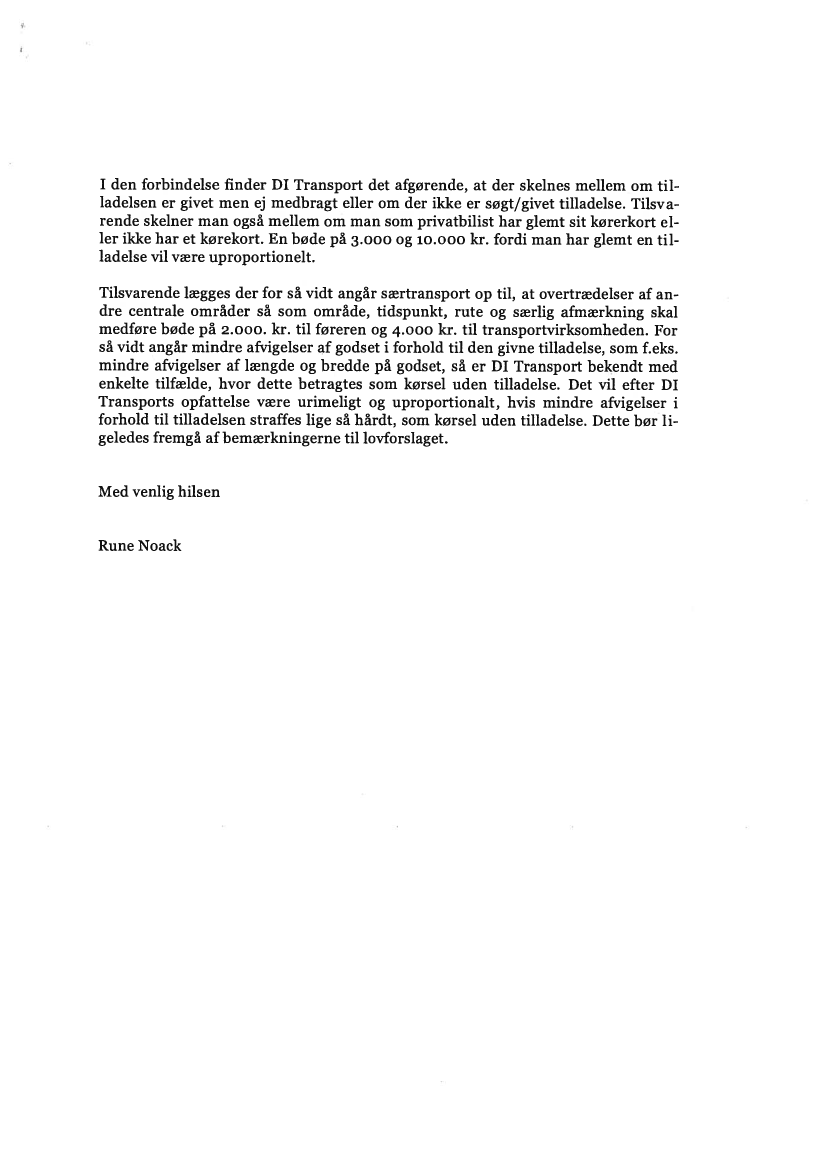 I den forbindelse finder DI Transport det afgørende, at der skelnes mellem om tilladelsen er givet men ej medbragt eller om der ikke er søgt/givet tilladelse. Tilsvarende skelner man også mellem om man som privatbilist har glemt sit kørerkort eller ikke har et kørekort. En bøde på 3.000 og 10.000 kr. fordi man har glemt en tilladelse vil være uproportionelt.

Tilsvarende lægges der for så vidt angår særtransport op til, at overtrædelser af andre centrale områder så som område, tidspunkt, rute og særlig afmærkning skal medføre bøde på 2.000. kr. til føreren og 4.000 kr. til transportvirksomheden. For så vidt angår mindre afvigelser af godset i forhold til den givne tilladelse, som f.eks. mindre afvigelser af længde og bredde på godset, så er DI Transport bekendt med enkelte tilfælde, hvor dette betragtes som kørsel uden tilladelse. Det vil efter DI Transports opfattelse være urimeligt og uproportionalt, hvis mindre afvigelser i forhold til tilladelsen straffes lige så hårdt, som kørsel uden tilladelse. Dette bør ligeledes fremgå af bemærkningerne til lovforslaget.

Med venlig hilsen

Rune Noack